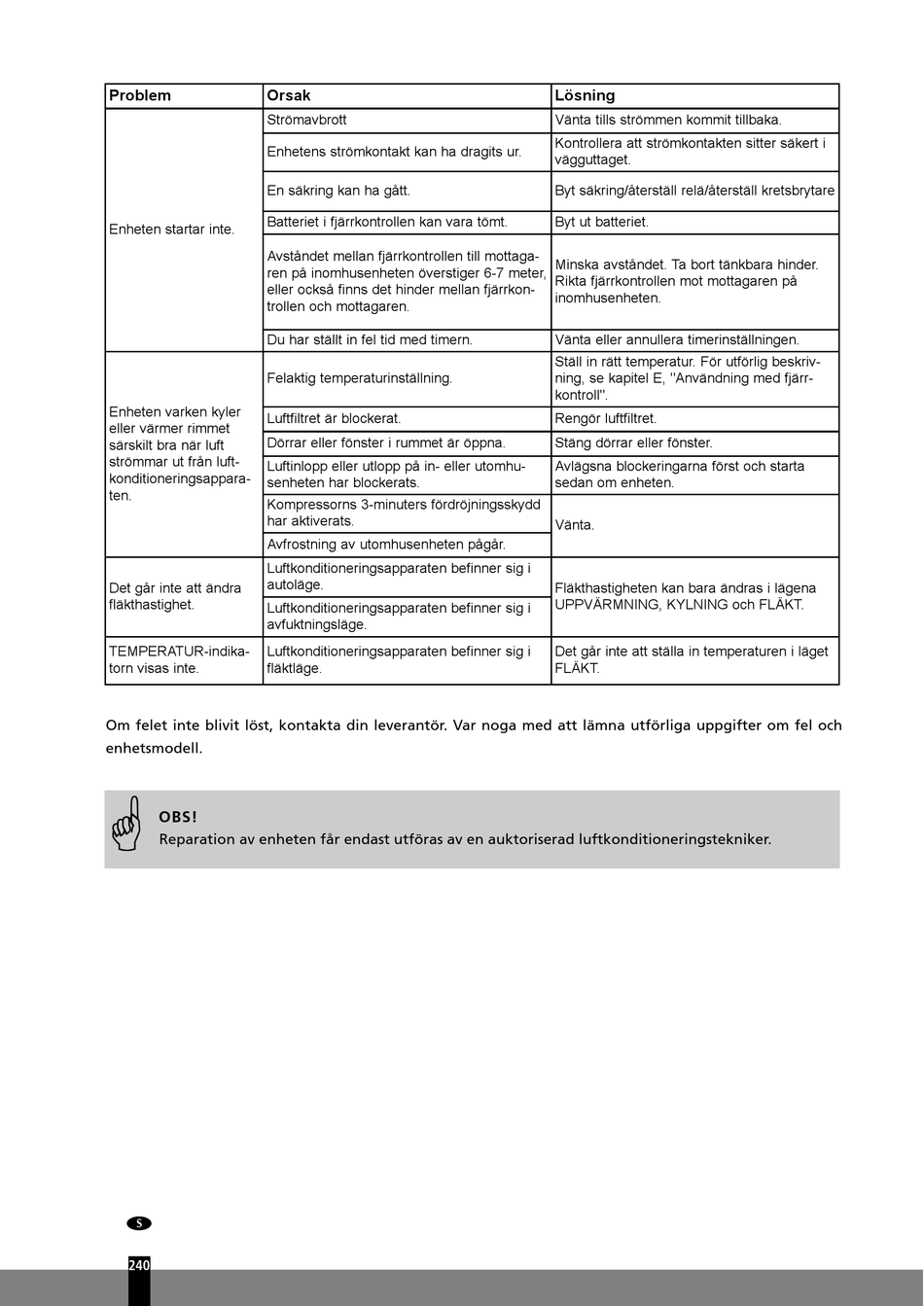 | Problem | Orsak | Lösning |
|---|---|---|
| Enheten startar inte. | Strömavbrott | Vänta tills strömmen kommit tillbaka. |
| | Enhetens strömkontakt kan ha dragits ur. | Kontrollera att strömkontakten sitter säkert i vägguttaget. |
| | En säkring kan ha gått. | Byt säkring/återställ relä/återställ kretsbrytare |
| | Batteriet i fjärrkontrollen kan vara tömt. | Byt ut batteriet. |
| | Avståndet mellan fjärrkontrollen till mottagaren på inomhusenheten överstiger 6-7 meter, eller också finns det hinder mellan fjärrkontrollen och mottagaren. | Minska avståndet. Ta bort tänkbara hinder. Rikta fjärrkontrollen mot mottagaren på inomhusenheten. |
| | Du har ställt in fel tid med timern. | Vänta eller annullera timerinställningen. |
| Enheten varken kyler eller värmer rimmet särskilt bra när luft strömmar ut från luftkonditioneringsapparaten. | Felaktig temperaturinställning. | Ställ in rätt temperatur. För utförlig beskrivning, se kapitel E, "Användning med fjärrkontroll". |
| | Luftfiltret är blockerat. | Rengör luftfiltret. |
| | Dörrar eller fönster i rummet är öppna. | Stäng dörrar eller fönster. |
| | Luftinlopp eller utlopp på in- eller utomhusenheten har blockerats. | Avlägsna blockeringarna först och starta sedan om enheten. |
| | Kompressorns 3-minuters fördröjningsskydd har aktiverats. | Vänta. |
| | Avfrostning av utomhusenheten pågår. | |
| Det går inte att ändra fläkthastighet. | Luftkonditioneringsapparaten befinner sig i autoläge. | Fläkthastigheten kan bara ändras i lägena UPPVÄRMNING, KYLNING och FLÄKT. |
| | Luftkonditioneringsapparaten befinner sig i avfuktningsläge. | |
| TEMPERATUR-indikatorn visas inte. | Luftkonditioneringsapparaten befinner sig i fläktläge. | Det går inte att ställa in temperaturen i läget FLÄKT. |

Om felet inte blivit löst, kontakta din leverantör. Var noga med att lämna utförliga uppgifter om fel och enhetsmodell.

OBS!
Reparation av enheten får endast utföras av en auktoriserad luftkonditioneringstekniker.

S

240